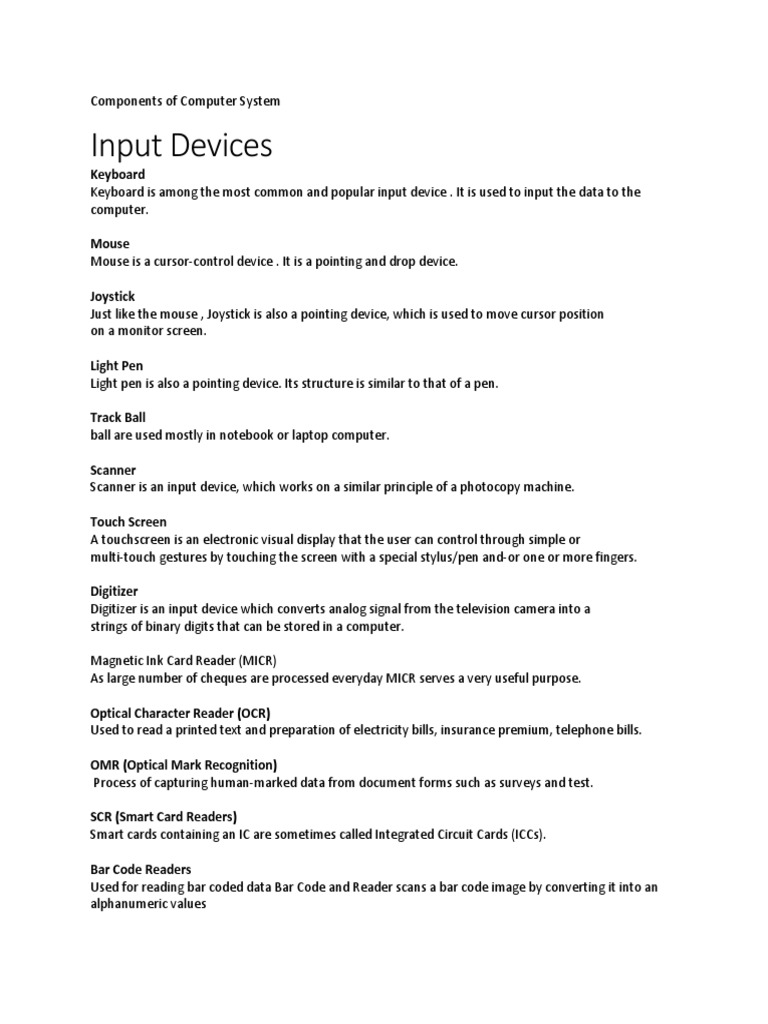 Components of Computer System

Input Devices

Keyboard
Keyboard is among the most common and popular input device . It is used to input the data to the computer.

Mouse
Mouse is a cursor-control device . It is a pointing and drop device.

Joystick
Just like the mouse , Joystick is also a pointing device, which is used to move cursor position on a monitor screen.

Light Pen
Light pen is also a pointing device. Its structure is similar to that of a pen.

Track Ball
ball are used mostly in notebook or laptop computer.

Scanner
Scanner is an input device, which works on a similar principle of a photocopy machine.

Touch Screen
A touchscreen is an electronic visual display that the user can control through simple or multi-touch gestures by touching the screen with a special stylus/pen and-or one or more fingers.

Digitizer
Digitizer is an input device which converts analog signal from the television camera into a strings of binary digits that can be stored in a computer.

Magnetic Ink Card Reader (MICR)
As large number of cheques are processed everyday MICR serves a very useful purpose.

Optical Character Reader (OCR)
Used to read a printed text and preparation of electricity bills, insurance premium, telephone bills.

OMR (Optical Mark Recognition)
Process of capturing human-marked data from document forms such as surveys and test.

SCR (Smart Card Readers)
Smart cards containing an IC are sometimes called Integrated Circuit Cards (ICCs).

Bar Code Readers
Used for reading bar coded data Bar Code and Reader scans a bar code image by converting it into an alphanumeric values